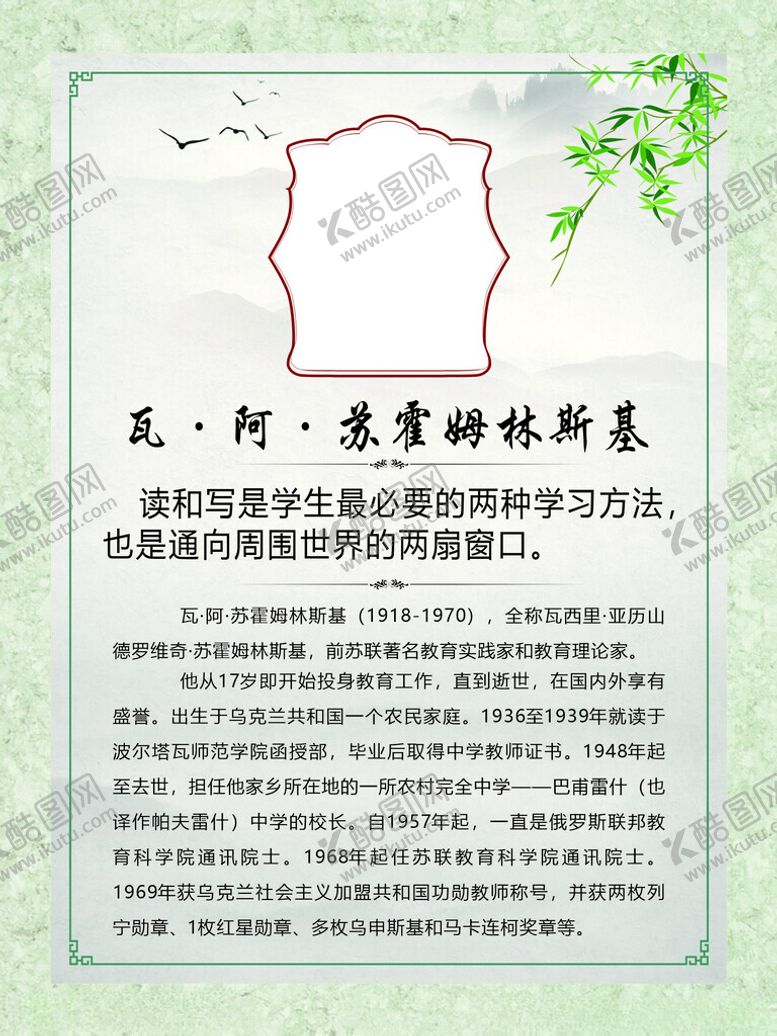 瓦·阿·苏霍姆林斯基

读和写是学生最必要的两种学习方法，也是通向周围世界的两扇窗口。

瓦·阿·苏霍姆林斯基（1918-1970），全称瓦西里·亚历山德罗维奇·苏霍姆林斯基，前苏联著名教育实践家和教育理论家。

他从17岁即开始投身教育工作，直到逝世，在国内外享有盛誉。出生于乌克兰共和国一个农民家庭。1936至1939年就读于波尔塔瓦师范学院函授部，毕业后取得中学教师证书。1948年起至去世，担任他家乡所在地的一所农村完全中学——巴甫雷什（也译作帕夫雷什）中学的校长。自1957年起，一直是俄罗斯联邦教育科学院通讯院士。1968年起任苏联教育科学院通讯院士。1969年获乌克兰社会主义加盟共和国功勋教师称号，并获两枚列宁勋章、1枚红星勋章、多枚乌申斯基和马卡连柯奖章等。

酷图网
www.ikutu.com